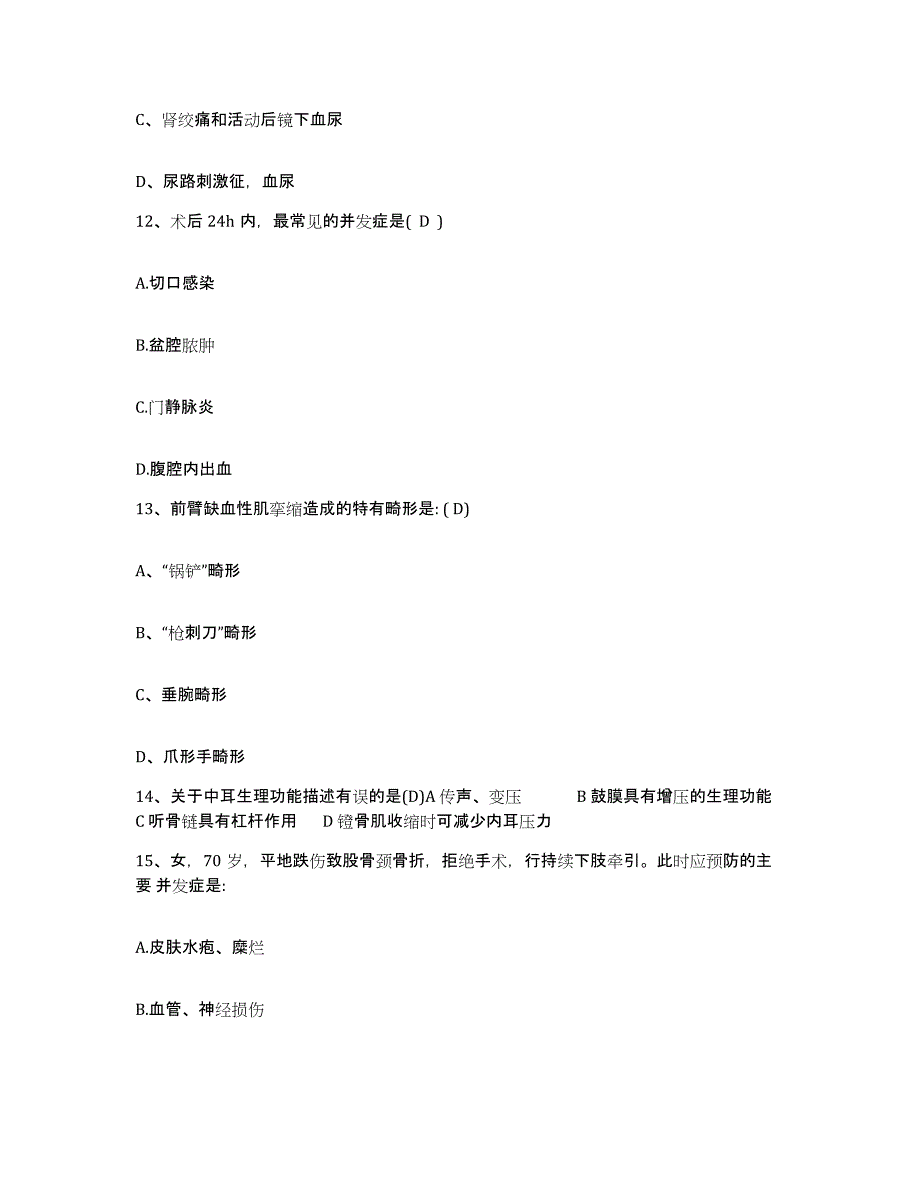 C、肾绞痛和活动后镜下血尿

D、尿路刺激征，血尿

12、术后 24h 内，最常见的并发症是( D )

A.切口感染

B.盆腔脓肿

C.门静脉炎

D.腹腔内出血

13、前臂缺血性肌挛缩造成的特有畸形是: ( D)

A、“锅铲”畸形

B、“枪刺刀”畸形

C、垂腕畸形

D、爪形手畸形

14、关于中耳生理功能描述有误的是(D)A 传声、变压 B 鼓膜具有增压的生理功能 C 听骨链具有杠杆作用 D 镫骨肌收缩时可减少内耳压力

15、女，70 岁，平地跌伤致股骨颈骨折，拒绝手术，行持续下肢牵引。此时应预防的主要 并发症是:

A.皮肤水疱、糜烂

B.血管、神经损伤